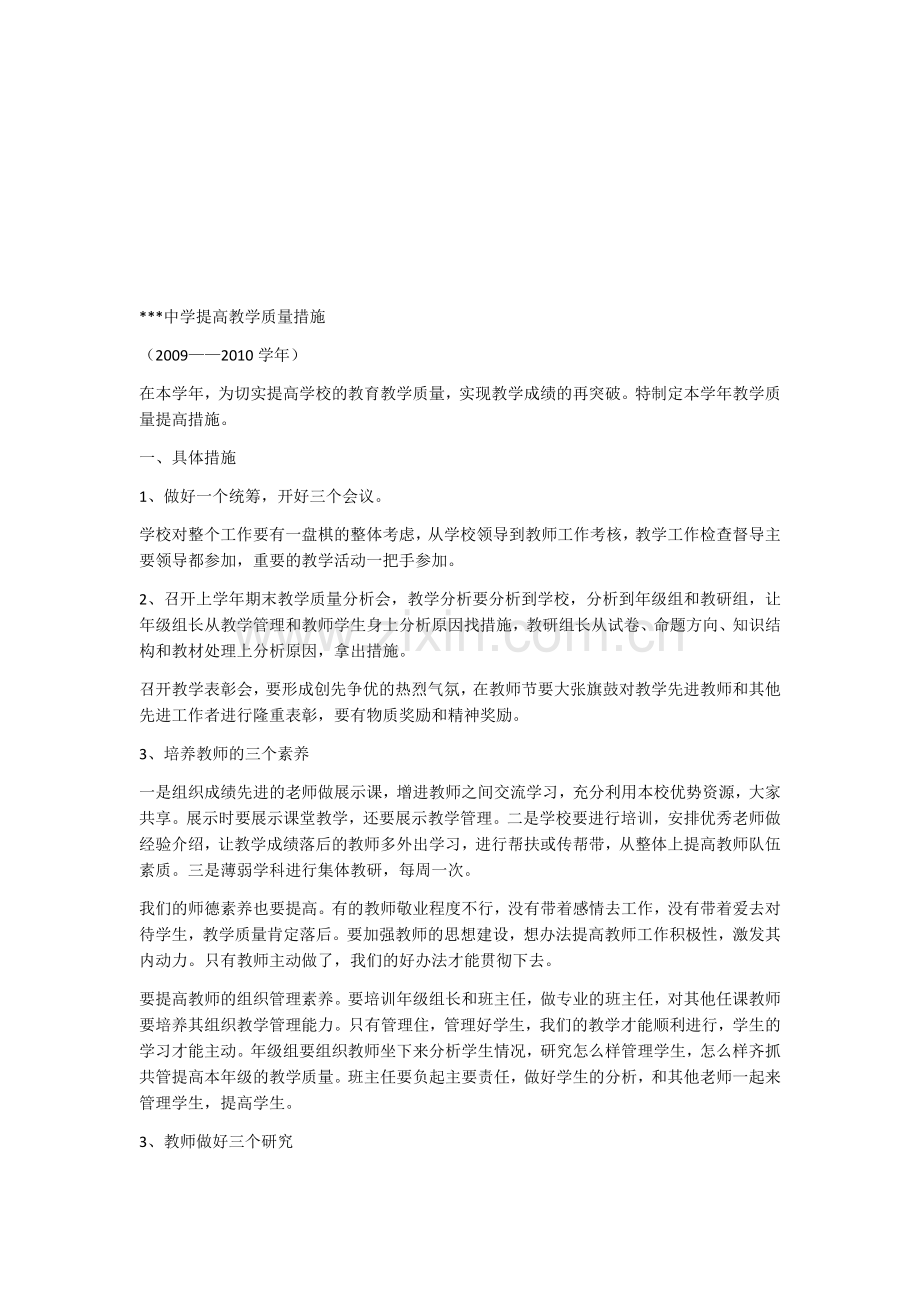 ***中学提高教学质量措施

（2009——2010学年）

在本学年，为切实提高学校的教育教学质量，实现教学成绩的再突破。特制定本学年教学质量提高措施。

一、具体措施

1、做好一个统筹，开好三个会议。

学校对整个工作要有一盘棋的整体考虑，从学校领导到教师工作考核，教学工作检查督导主要领导都参加，重要的教学活动一把手参加。

2、召开上学年期末教学质量分析会，教学分析要分析到学校，分析到年级组和教研组，让年级组长从教学管理和教师学生身上分析原因找措施，教研组长从试卷、命题方向、知识结构和教材处理上分析原因，拿出措施。

召开教学表彰会，要形成创先争优的热烈气氛，在教师节要大张旗鼓对教学先进教师和其他先进工作者进行隆重表彰，要有物质奖励和精神奖励。

3、培养教师的三个素养

一是组织成绩先进的老师做展示课，增进教师之间交流学习，充分利用本校优势资源，大家共享。展示时要展示课堂教学，还要展示教学管理。二是学校要进行培训，安排优秀老师做经验介绍，让教学成绩落后的教师多外出学习，进行帮扶或传帮带，从整体上提高教师队伍素质。三是薄弱学科进行集体教研，每周一次。

我们的师德素养也要提高。有的教师敬业程度不行，没有带着感情去工作，没有带着爱去对待学生，教学质量肯定落后。要加强教师的思想建设，想办法提高教师工作积极性，激发其内动力。只有教师主动做了，我们的好办法才能贯彻下去。

要提高教师的组织管理素养。要培训年级组长和班主任，做专业的班主任，对其他任课教师要培养其组织教学管理能力。只有管理住，管理好学生，我们的教学才能顺利进行，学生的学习才能主动。年级组要组织教师坐下来分析学生情况，研究怎么样管理学生，怎么样齐抓共管提高本年级的教学质量。班主任要负起主要责任，做好学生的分析，和其他老师一起来管理学生，提高学生。

3、教师做好三个研究

www.zixin.com.cn